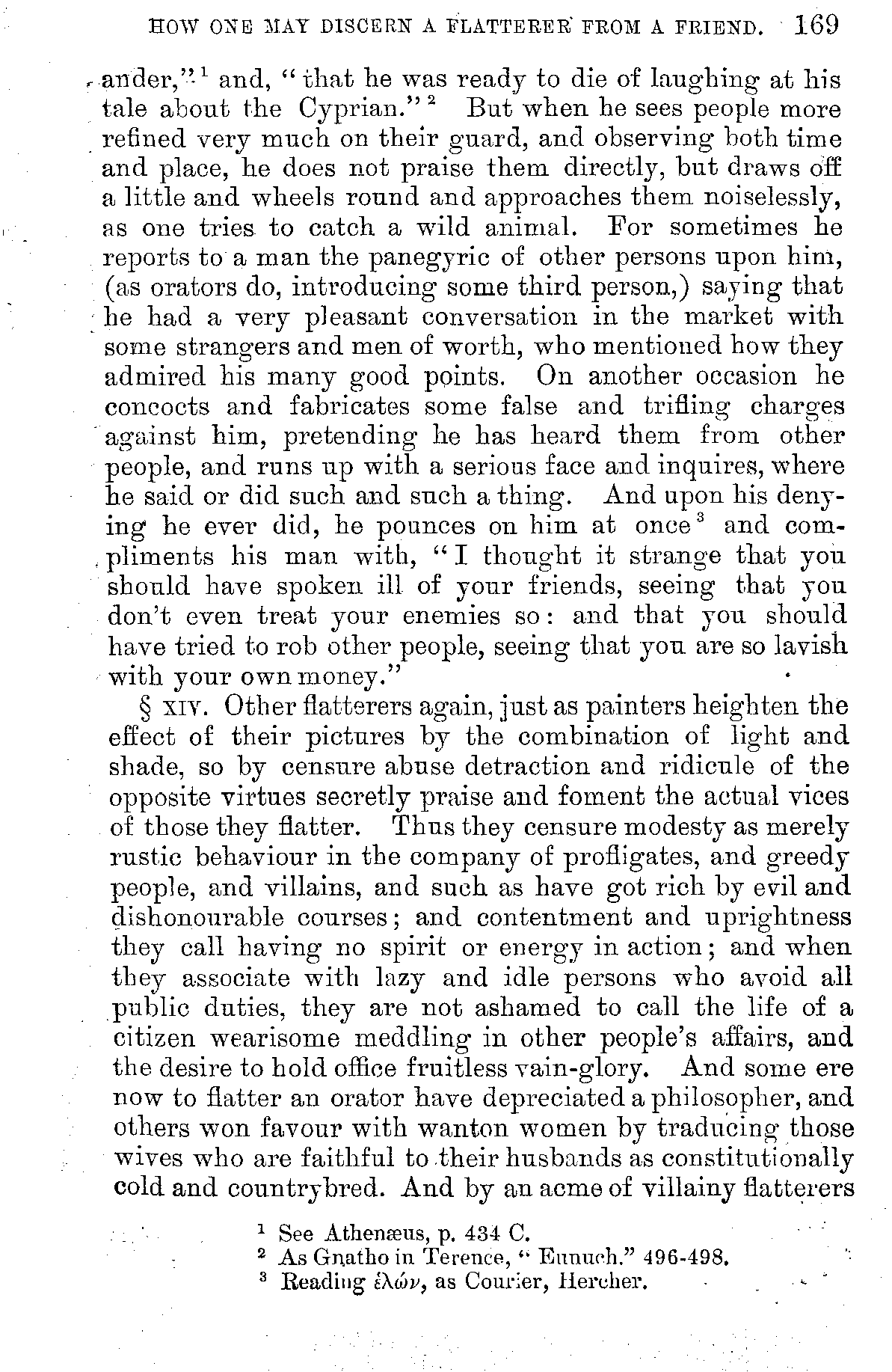 HOW ONE MAY DISCERN A FLATTERER FROM A FRIEND. 169

ander,"$^1$ and, "that he was ready to die of laughing at his tale about the Cyprian."$^2$ But when he sees people more refined very much on their guard, and observing both time and place, he does not praise them directly, but draws off a little and wheels round and approaches them noiselessly, as one tries to catch a wild animal. For sometimes he reports to a man the panegyric of other persons upon him, (as orators do, introducing some third person,) saying that he had a very pleasant conversation in the market with some strangers and men of worth, who mentioned how they admired his many good points. On another occasion he concocts and fabricates some false and trifling charges against him, pretending he has heard them from other people, and runs up with a serious face and inquires, where he said or did such and such a thing. And upon his denying he ever did, he pounces on him at once$^3$ and compliments his man with, "I thought it strange that you should have spoken ill of your friends, seeing that you don't even treat your enemies so: and that you should have tried to rob other people, seeing that you are so lavish with your own money."

§ XIV. Other flatterers again, just as painters heighten the effect of their pictures by the combination of light and shade, so by censure abuse detraction and ridicule of the opposite virtues secretly praise and foment the actual vices of those they flatter. Thus they censure modesty as merely rustic behaviour in the company of profligates, and greedy people, and villains, and such as have got rich by evil and dishonourable courses; and contentment and uprightness they call having no spirit or energy in action; and when they associate with lazy and idle persons who avoid all public duties, they are not ashamed to call the life of a citizen wearisome meddling in other people's affairs, and the desire to hold office fruitless vain-glory. And some ere now to flatter an orator have depreciated a philosopher, and others won favour with wanton women by traducing those wives who are faithful to their husbands as constitutionally cold and countrybred. And by an acme of villainy flatterers

$^1$ See Athenæus, p. 434 C.
$^2$ As Gnatho in Terence, "Eunuch." 496-498.
$^3$ Reading ἑλών, as Courier, Hercher.